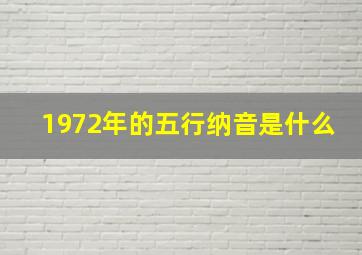 1972年的五行纳音是什么